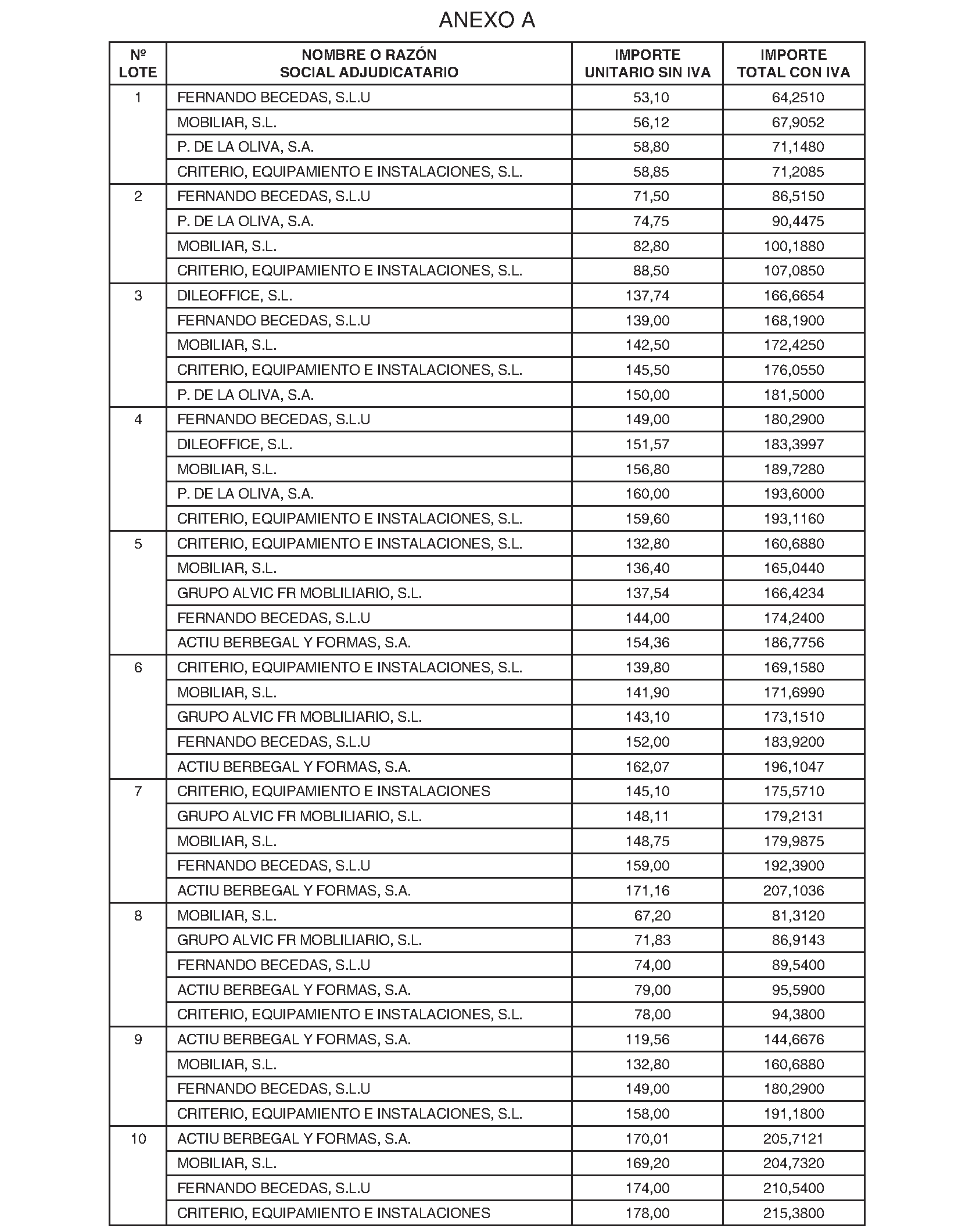 ANEXO A

| Nº LOTE | NOMBRE O RAZÓN SOCIAL ADJUDICATARIO | IMPORTE UNITARIO SIN IVA | IMPORTE TOTAL CON IVA |
|---|---|---|---|
| 1 | FERNANDO BECEDAS, S.L.U | 53,10 | 64,2510 |
| | MOBILIAR, S.L. | 56,12 | 67,9052 |
| | P. DE LA OLIVA, S.A. | 58,80 | 71,1480 |
| | CRITERIO, EQUIPAMIENTO E INSTALACIONES, S.L. | 58,85 | 71,2085 |
| 2 | FERNANDO BECEDAS, S.L.U | 71,50 | 86,5150 |
| | P. DE LA OLIVA, S.A. | 74,75 | 90,4475 |
| | MOBILIAR, S.L. | 82,80 | 100,1880 |
| | CRITERIO, EQUIPAMIENTO E INSTALACIONES, S.L. | 88,50 | 107,0850 |
| 3 | DILEOFFICE, S.L. | 137,74 | 166,6654 |
| | FERNANDO BECEDAS, S.L.U | 139,00 | 168,1900 |
| | MOBILIAR, S.L. | 142,50 | 172,4250 |
| | CRITERIO, EQUIPAMIENTO E INSTALACIONES, S.L. | 145,50 | 176,0550 |
| | P. DE LA OLIVA, S.A. | 150,00 | 181,5000 |
| 4 | FERNANDO BECEDAS, S.L.U | 149,00 | 180,2900 |
| | DILEOFFICE, S.L. | 151,57 | 183,3997 |
| | MOBILIAR, S.L. | 156,80 | 189,7280 |
| | P. DE LA OLIVA, S.A. | 160,00 | 193,6000 |
| | CRITERIO, EQUIPAMIENTO E INSTALACIONES, S.L. | 159,60 | 193,1160 |
| 5 | CRITERIO, EQUIPAMIENTO E INSTALACIONES, S.L. | 132,80 | 160,6880 |
| | MOBILIAR, S.L. | 136,40 | 165,0440 |
| | GRUPO ALVIC FR MOBLILIARIO, S.L. | 137,54 | 166,4234 |
| | FERNANDO BECEDAS, S.L.U | 144,00 | 174,2400 |
| | ACTIU BERBEGAL Y FORMAS, S.A. | 154,36 | 186,7756 |
| 6 | CRITERIO, EQUIPAMIENTO E INSTALACIONES, S.L. | 139,80 | 169,1580 |
| | MOBILIAR, S.L. | 141,90 | 171,6990 |
| | GRUPO ALVIC FR MOBLILIARIO, S.L. | 143,10 | 173,1510 |
| | FERNANDO BECEDAS, S.L.U | 152,00 | 183,9200 |
| | ACTIU BERBEGAL Y FORMAS, S.A. | 162,07 | 196,1047 |
| 7 | CRITERIO, EQUIPAMIENTO E INSTALACIONES | 145,10 | 175,5710 |
| | GRUPO ALVIC FR MOBLILIARIO, S.L. | 148,11 | 179,2131 |
| | MOBILIAR, S.L. | 148,75 | 179,9875 |
| | FERNANDO BECEDAS, S.L.U | 159,00 | 192,3900 |
| | ACTIU BERBEGAL Y FORMAS, S.A. | 171,16 | 207,1036 |
| 8 | MOBILIAR, S.L. | 67,20 | 81,3120 |
| | GRUPO ALVIC FR MOBLILIARIO, S.L. | 71,83 | 86,9143 |
| | FERNANDO BECEDAS, S.L.U | 74,00 | 89,5400 |
| | ACTIU BERBEGAL Y FORMAS, S.A. | 79,00 | 95,5900 |
| | CRITERIO, EQUIPAMIENTO E INSTALACIONES, S.L. | 78,00 | 94,3800 |
| 9 | ACTIU BERBEGAL Y FORMAS, S.A. | 119,56 | 144,6676 |
| | MOBILIAR, S.L. | 132,80 | 160,6880 |
| | FERNANDO BECEDAS, S.L.U | 149,00 | 180,2900 |
| | CRITERIO, EQUIPAMIENTO E INSTALACIONES, S.L. | 158,00 | 191,1800 |
| 10 | ACTIU BERBEGAL Y FORMAS, S.A. | 170,01 | 205,7121 |
| | MOBILIAR, S.L. | 169,20 | 204,7320 |
| | FERNANDO BECEDAS, S.L.U | 174,00 | 210,5400 |
| | CRITERIO, EQUIPAMIENTO E INSTALACIONES | 178,00 | 215,3800 |